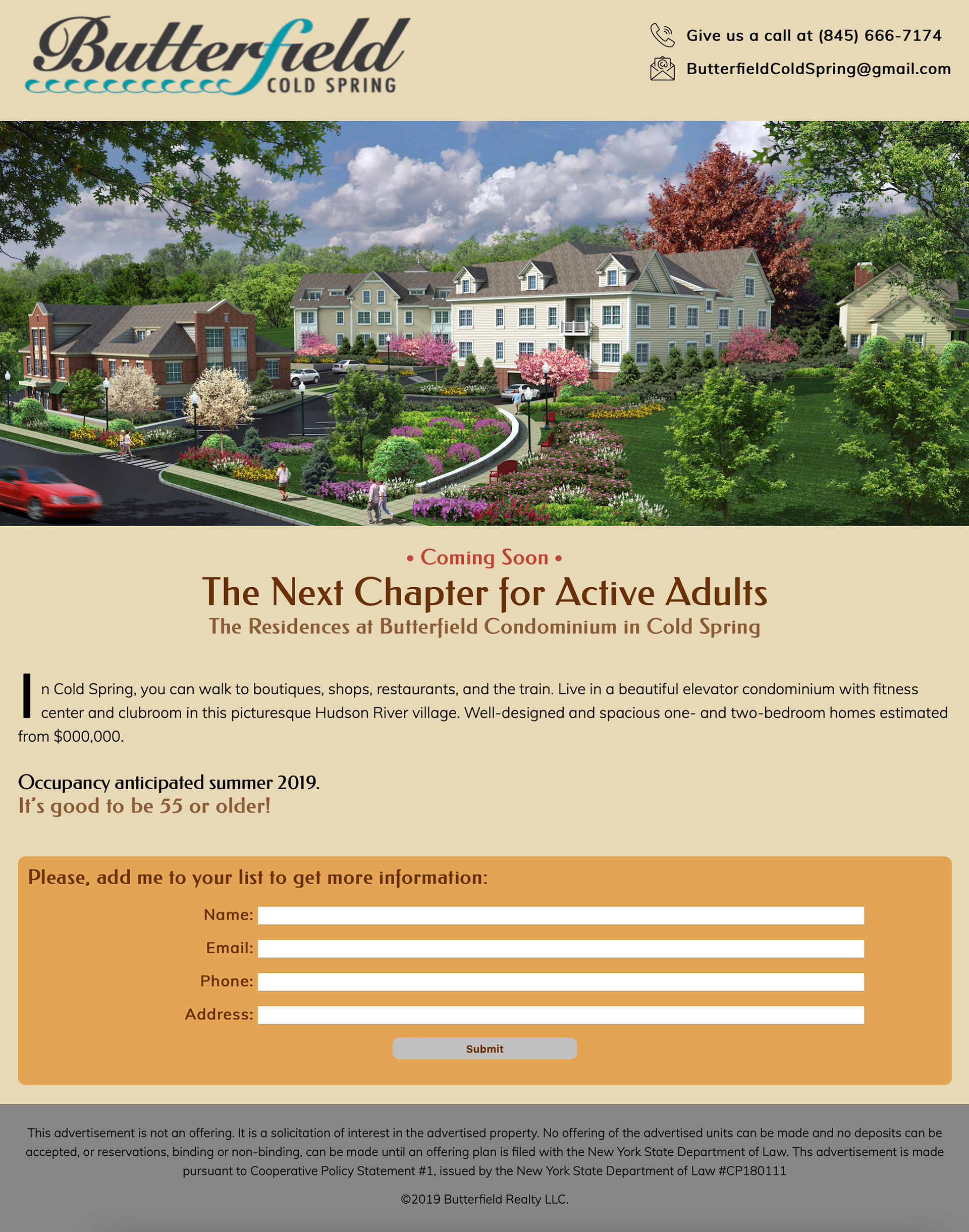 Butterfield COLD SPRING

Give us a call at (845) 666-7174

ButterfieldColdSpring@gmail.com

• Coming Soon •

The Next Chapter for Active Adults

The Residences at Butterfield Condominium in Cold Spring

In Cold Spring, you can walk to boutiques, shops, restaurants, and the train. Live in a beautiful elevator condominium with fitness center and clubroom in this picturesque Hudson River village. Well-designed and spacious one- and two-bedroom homes estimated from $000,000.

Occupancy anticipated summer 2019.

It's good to be 55 or older!

Please, add me to your list to get more information:

Name:

Email:

Phone:

Address:

Submit

This advertisement is not an offering. It is a solicitation of interest in the advertised property. No offering of the advertised units can be made and no deposits can be accepted, or reservations, binding or non-binding, can be made until an offering plan is filed with the New York State Department of Law. Ths advertisement is made pursuant to Cooperative Policy Statement #1, issued by the New York State Department of Law #CP180111

©2019 Butterfield Realty LLC.